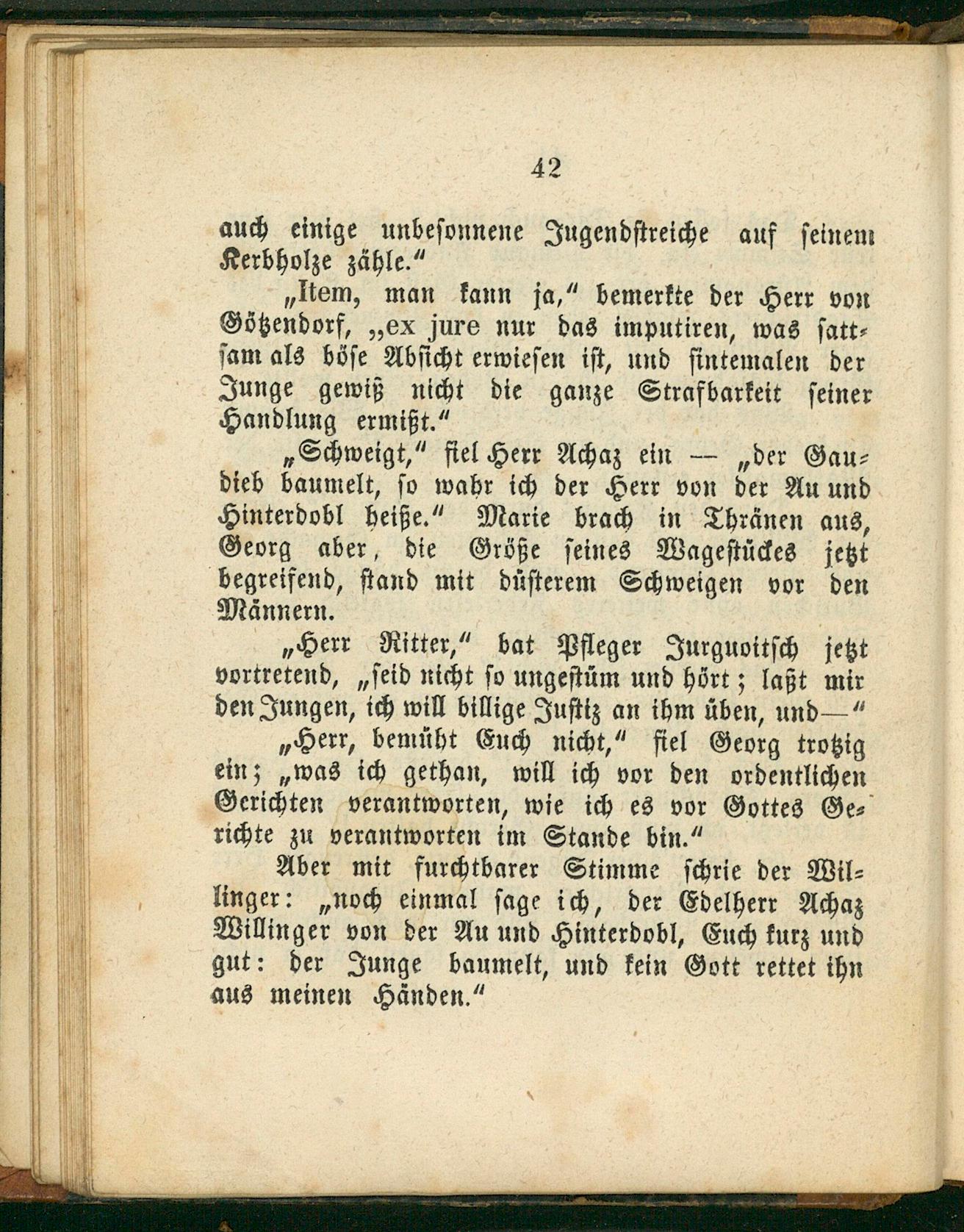 42

auch einige unbesonnene Jugendstreiche auf seinem Kerbholze zähle."

„Item, man kann ja," bemerkte der Herr von Götzendorf, „ex jure nur das imputiren, was sattsam als böse Absicht erwiesen ist, und sintemalen der Junge gewiß nicht die ganze Strafbarkeit seiner Handlung ermißt."

„Schweigt," fiel Herr Achaz ein — „der Gaudieb baumelt, so wahr ich der Herr von der Au und Hinterdobl heiße." Marie brach in Thränen aus, Georg aber, die Größe seines Wagestückes jetzt begreifend, stand mit düsterem Schweigen vor den Männern.

„Herr Ritter," bat Pfleger Jurguoitsch jetzt vortretend, „seid nicht so ungestüm und hört; laßt mir den Jungen, ich will billige Justiz an ihm üben, und—"

„Herr, bemüht Euch nicht," fiel Georg trotzig ein; „was ich gethan, will ich vor den ordentlichen Gerichten verantworten, wie ich es vor Gottes Gerichte zu verantworten im Stande bin."

Aber mit furchtbarer Stimme schrie der Willinger: „noch einmal sage ich, der Edelherr Achaz Willinger von der Au und Hinterdobl, Euch kurz und gut: der Junge baumelt, und kein Gott rettet ihn aus meinen Händen."